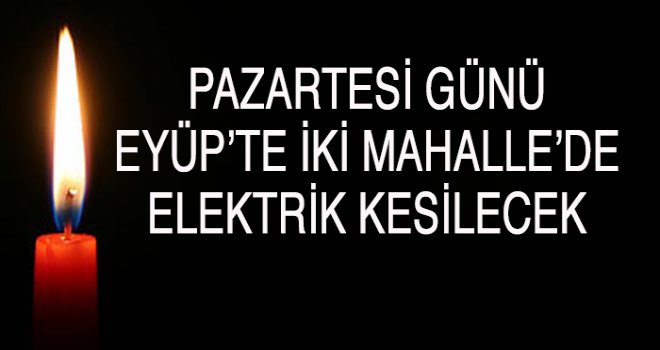 PAZARTESİ GÜNÜ EYÜP'TE İKİ MAHALLE'DE ELEKTRİK KESİLECEK